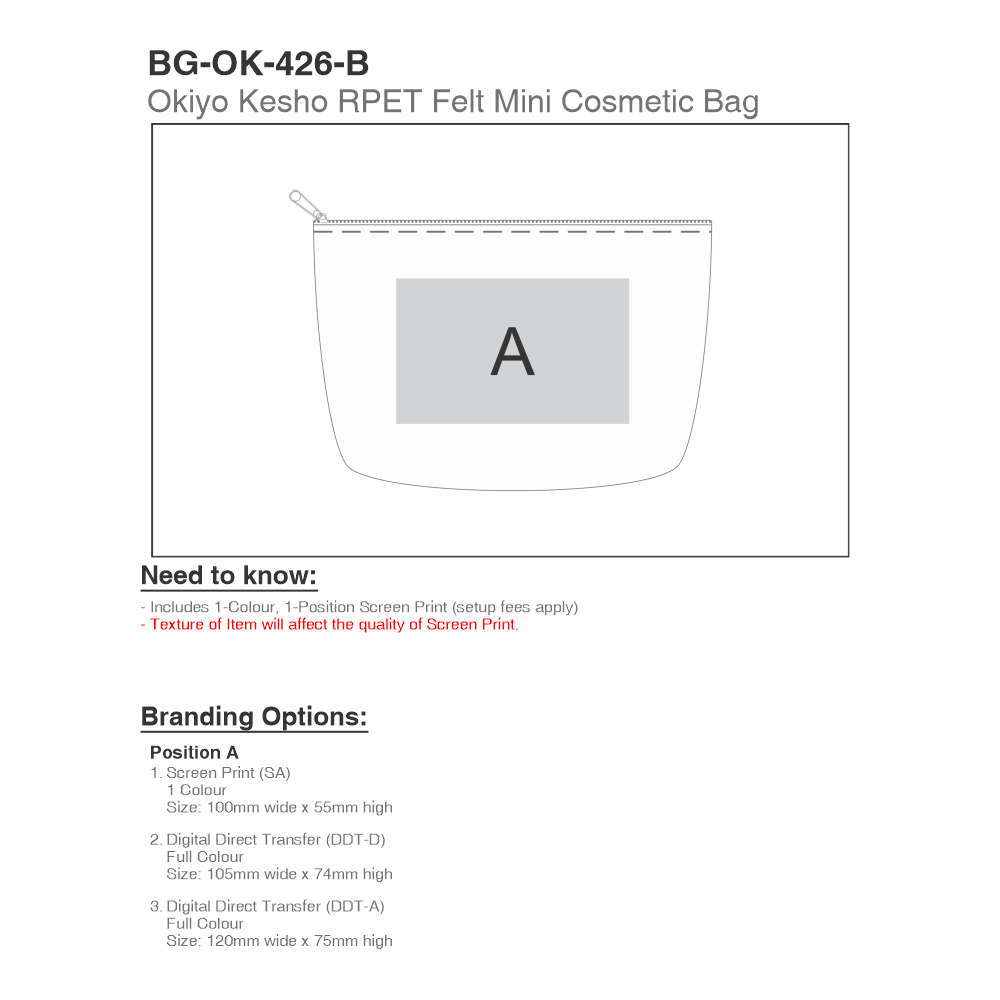 BG-OK-426-B
Okiyo Kesho RPET Felt Mini Cosmetic Bag

A

Need to know:
- Includes 1-Colour, 1-Position Screen Print (setup fees apply)
- Texture of Item will affect the quality of Screen Print.

Branding Options:

Position A
1. Screen Print (SA)
1 Colour
Size: 100mm wide x 55mm high

2. Digital Direct Transfer (DDT-D)
Full Colour
Size: 105mm wide x 74mm high

3. Digital Direct Transfer (DDT-A)
Full Colour
Size: 120mm wide x 75mm high